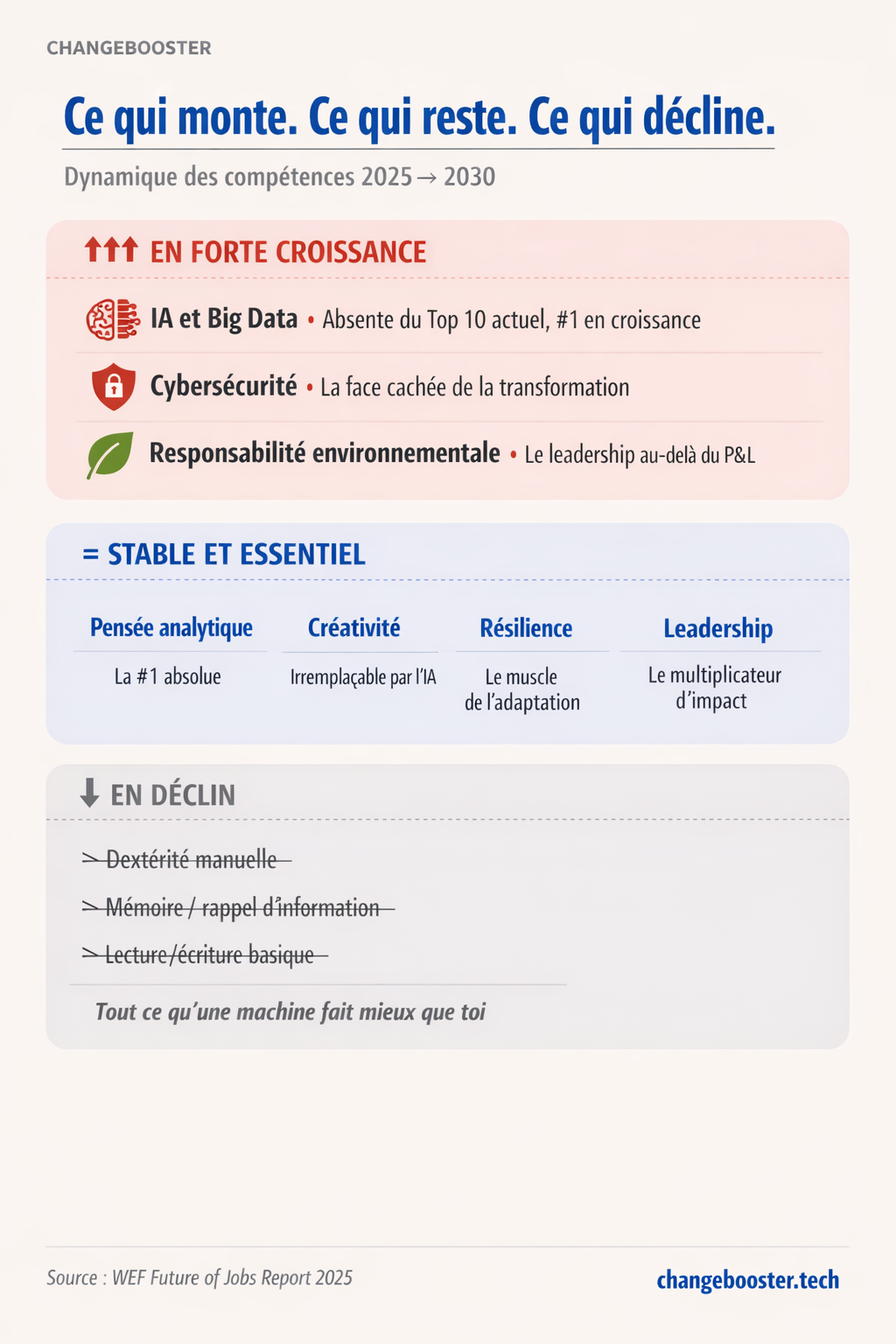 CHANGEBOOSTER

Ce qui monte. Ce qui reste. Ce qui décline.

Dynamique des compétences 2025 → 2030

↑↑↑ EN FORTE CROISSANCE

IA et Big Data • Absente du Top 10 actuel, #1 en croissance

Cybersécurité • La face cachée de la transformation

Responsabilité environnementale • Le leadership au-delà du P&L

= STABLE ET ESSENTIEL

| Pensée analytique | Créativité | Résilience | Leadership |
|---|---|---|---|
| La #1 absolue | Irremplaçable par l'IA | Le muscle de l'adaptation | Le multiplicateur d'impact |

↓ EN DÉCLIN

> Dextérité manuelle

> Mémoire / rappel d'information

> Lecture/écriture basique

Tout ce qu'une machine fait mieux que toi

Source : WEF Future of Jobs Report 2025

changebooster.tech